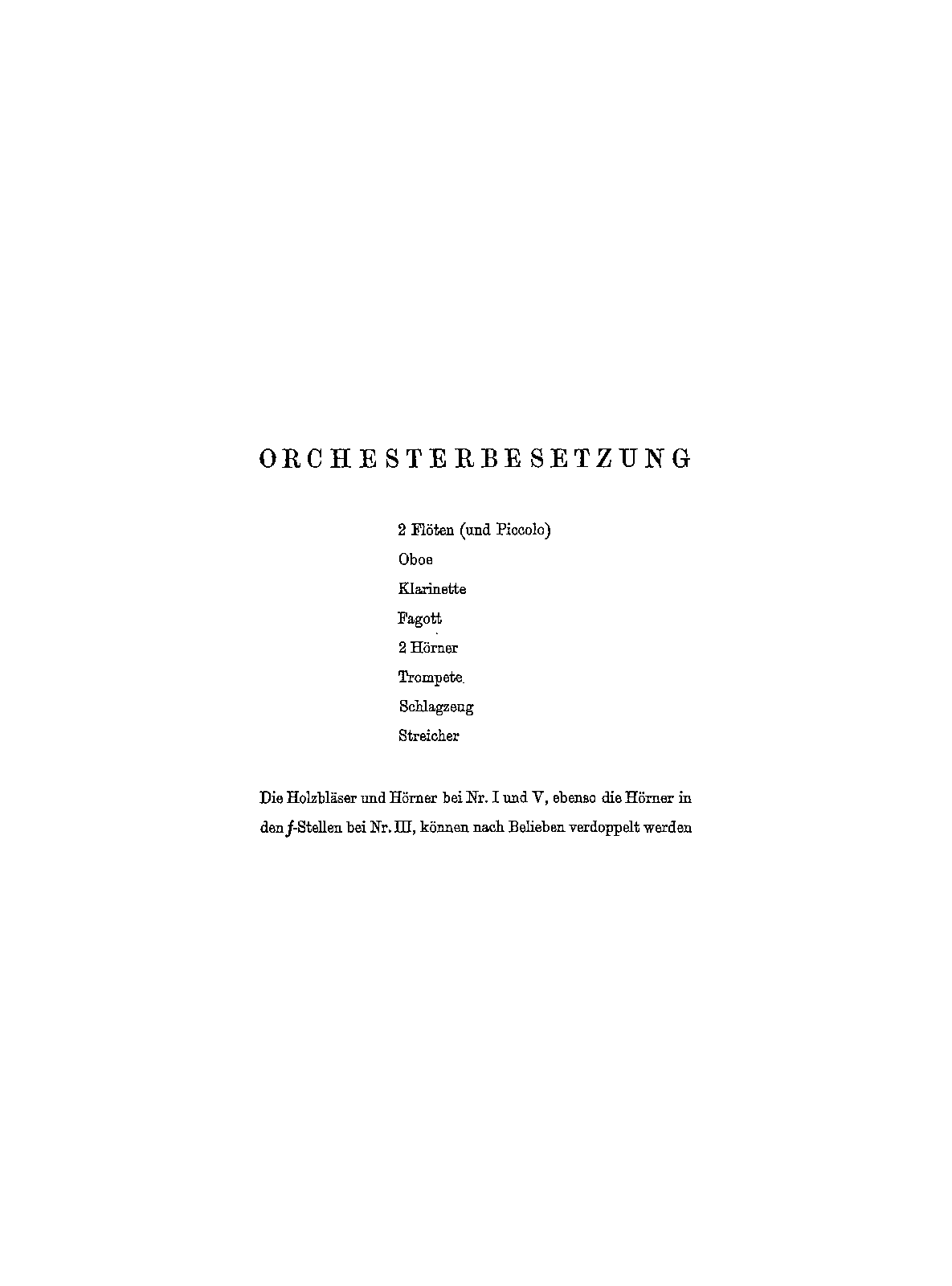 ORCHESTERBESETZUNG

2 Flöten (und Piccolo)
Oboe
Klarinette
Fagott
2 Hörner
Trompete
Schlagzeug
Streicher

Die Holzbläser und Hörner bei Nr. I und V, ebenso die Hörner in den f-Stellen bei Nr. III, können nach Belieben verdoppelt werden